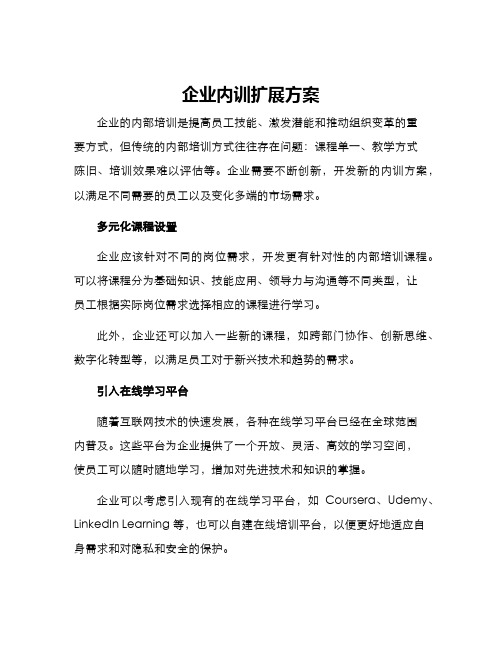 企业内训扩展方案

企业的内部培训是提高员工技能、激发潜能和推动组织变革的重要方式，但传统的内部培训方式往往存在问题：课程单一、教学方式陈旧、培训效果难以评估等。企业需要不断创新，开发新的内训方案，以满足不同需要的员工以及变化多端的市场需求。

多元化课程设置

企业应该针对不同的岗位需求，开发更有针对性的内部培训课程。可以将课程分为基础知识、技能应用、领导力与沟通等不同类型，让员工根据实际岗位需求选择相应的课程进行学习。

此外，企业还可以加入一些新的课程，如跨部门协作、创新思维、数字化转型等，以满足员工对于新兴技术和趋势的需求。

引入在线学习平台

随着互联网技术的快速发展，各种在线学习平台已经在全球范围内普及。这些平台为企业提供了一个开放、灵活、高效的学习空间，使员工可以随时随地学习，增加对先进技术和知识的掌握。

企业可以考虑引入现有的在线学习平台，如 Coursera、Udemy、LinkedIn Learning 等，也可以自建在线培训平台，以便更好地适应自身需求和对隐私和安全的保护。